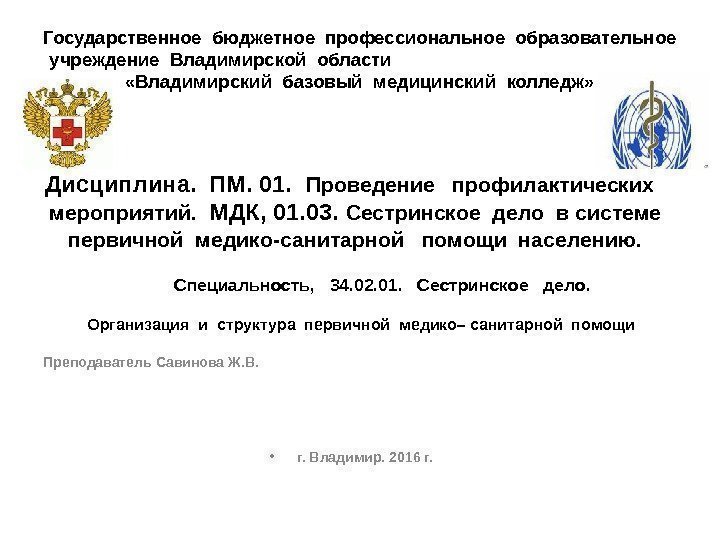 Государственное бюджетное профессиональное образовательное учреждение Владимирской области
«Владимирский базовый медицинский колледж»

Дисциплина. ПМ. 01. Проведение профилактических мероприятий. МДК, 01.03. Сестринское дело в системе первичной медико-санитарной помощи населению.

Специальность, 34.02.01. Сестринское дело.

Организация и структура первичной медико– санитарной помощи

Преподаватель Савинова Ж.В.

• г. Владимир. 2016 г.